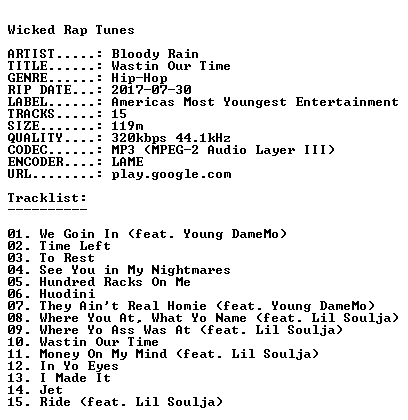 Wicked Rap Tunes

ARTIST.....: Bloody Rain
TITLE......: Wastin Our Time
GENRE......: Hip-Hop
RIP DATE...: 2017-07-30
LABEL......: Americas Most Youngest Entertainment
TRACKS.....: 15
SIZE.......: 119m
QUALITY....: 320kbps 44.1kHz
CODEC......: MP3 (MPEG-2 Audio Layer III)
ENCODER....: LAME
URL........: play.google.com

Tracklist:
----------

01. We Goin In (feat. Young DameMo)
02. Time Left
03. To Rest
04. See You in My Nightmares
05. Hundred Racks On Me
06. Huodini
07. They Ain't Real Homie (feat. Young DameMo)
08. Where You At, What Yo Name (feat. Lil Soulja)
09. Where Yo Ass Was At (feat. Lil Soulja)
10. Wastin Our Time
11. Money On My Mind (feat. Lil Soulja)
12. In Yo Eyes
13. I Made It
14. Jet
15. Ride (feat. Lil Soulja)